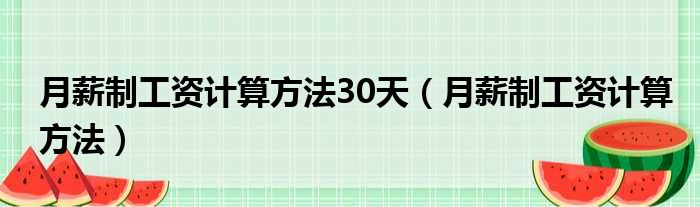 月薪制工资计算方法30天（月薪制工资计算方法）